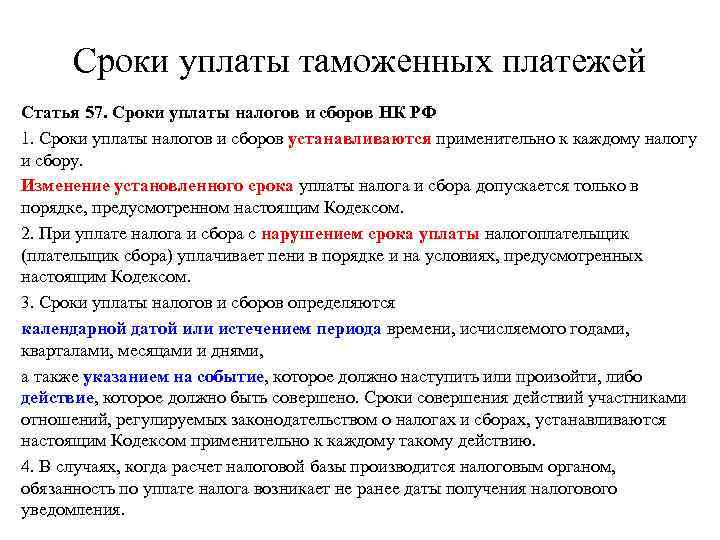 Сроки уплаты таможенных платежей

Статья 57. Сроки уплаты налогов и сборов НК РФ

1. Сроки уплаты налогов и сборов устанавливаются применительно к каждому налогу и сбору.

Изменение установленного срока уплаты налога и сбора допускается только в порядке, предусмотренном настоящим Кодексом.

2. При уплате налога и сбора с нарушением срока уплаты налогоплательщик (плательщик сбора) уплачивает пени в порядке и на условиях, предусмотренных настоящим Кодексом.

3. Сроки уплаты налогов и сборов определяются

календарной датой или истечением периода времени, исчисляемого годами, кварталами, месяцами и днями,

а также указанием на событие, которое должно наступить или произойти, либо действие, которое должно быть совершено. Сроки совершения действий участниками отношений, регулируемых законодательством о налогах и сборах, устанавливаются настоящим Кодексом применительно к каждому такому действию.

4. В случаях, когда расчет налоговой базы производится налоговым органом, обязанность по уплате налога возникает не ранее даты получения налогового уведомления.